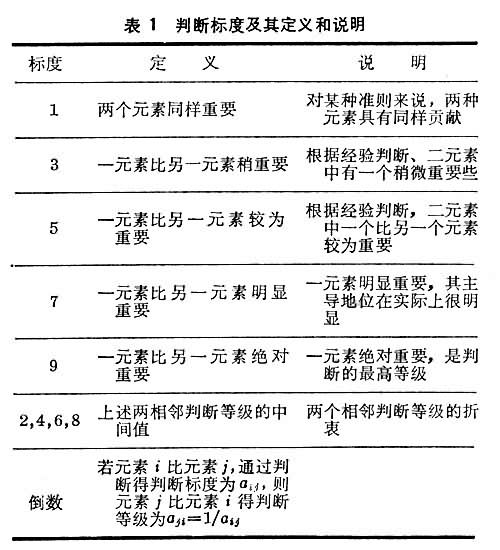 表 1　判断标度及其定义和说明

| 标度 | 定　义 | 说　明 |
|---|---|---|
| 1 | 两个元素同样重要 | 对某种准则来说，两种元素具有同样贡献 |
| 3 | 一元素比另一元素稍重要 | 根据经验判断、二元素中有一个稍微重要些 |
| 5 | 一元素比另一元素较为重要 | 根据经验判断，二元素中一个比另一个元素较为重要 |
| 7 | 一元素比另一元素明显重要 | 一元素明显重要，其主导地位在实际上很明显 |
| 9 | 一元素比另一元素绝对重要 | 一元素绝对重要，是判断的最高等级 |
| 2,4,6,8 | 上述两相邻判断等级的中间值 | 两个相邻判断等级的折衷 |
| 倒数 | 若元素 $i$ 比元素 $j$，通过判断得判断标度为 $a_{ij}$，则元素 $j$ 比元素 $i$ 得判断等级为 $a_{ji}=1/a_{ij}$ | |